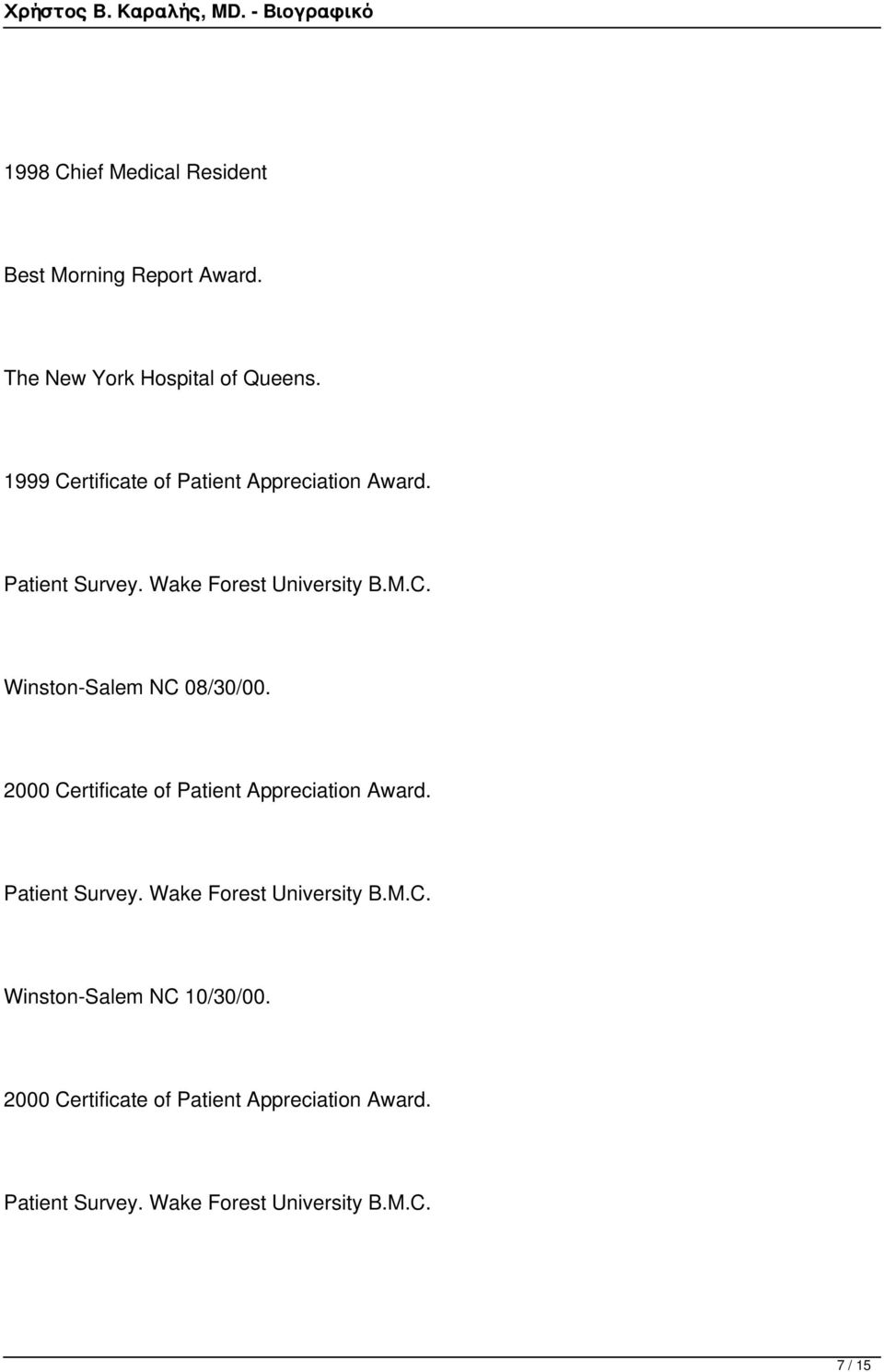 Χρήστος Β. Καραλής, MD. - Βιογραφικό

1998 Chief Medical Resident

Best Morning Report Award.

The New York Hospital of Queens.

1999 Certificate of Patient Appreciation Award.

Patient Survey. Wake Forest University B.M.C.

Winston-Salem NC 08/30/00.

2000 Certificate of Patient Appreciation Award.

Patient Survey. Wake Forest University B.M.C.

Winston-Salem NC 10/30/00.

2000 Certificate of Patient Appreciation Award.

Patient Survey. Wake Forest University B.M.C.

7 / 15